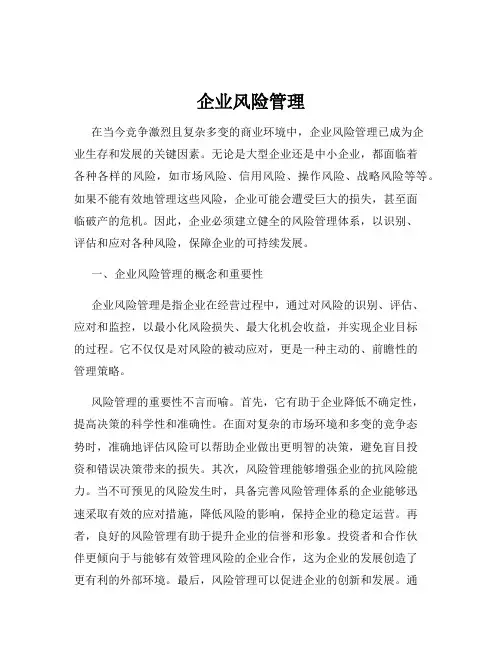 企业风险管理

在当今竞争激烈且复杂多变的商业环境中，企业风险管理已成为企业生存和发展的关键因素。无论是大型企业还是中小企业，都面临着各种各样的风险，如市场风险、信用风险、操作风险、战略风险等等。如果不能有效地管理这些风险，企业可能会遭受巨大的损失，甚至面临破产的危机。因此，企业必须建立健全的风险管理体系，以识别、评估和应对各种风险，保障企业的可持续发展。

一、企业风险管理的概念和重要性

企业风险管理是指企业在经营过程中，通过对风险的识别、评估、应对和监控，以最小化风险损失、最大化机会收益，并实现企业目标的过程。它不仅仅是对风险的被动应对，更是一种主动的、前瞻性的管理策略。

风险管理的重要性不言而喻。首先，它有助于企业降低不确定性，提高决策的科学性和准确性。在面对复杂的市场环境和多变的竞争态势时，准确地评估风险可以帮助企业做出更明智的决策，避免盲目投资和错误决策带来的损失。其次，风险管理能够增强企业的抗风险能力。当不可预见的风险发生时，具备完善风险管理体系的企业能够迅速采取有效的应对措施，降低风险的影响，保持企业的稳定运营。再者，良好的风险管理有助于提升企业的信誉和形象。投资者和合作伙伴更倾向于与能够有效管理风险的企业合作，这为企业的发展创造了更有利的外部环境。最后，风险管理可以促进企业的创新和发展。通